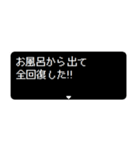 お風呂から出て
全回復した!!